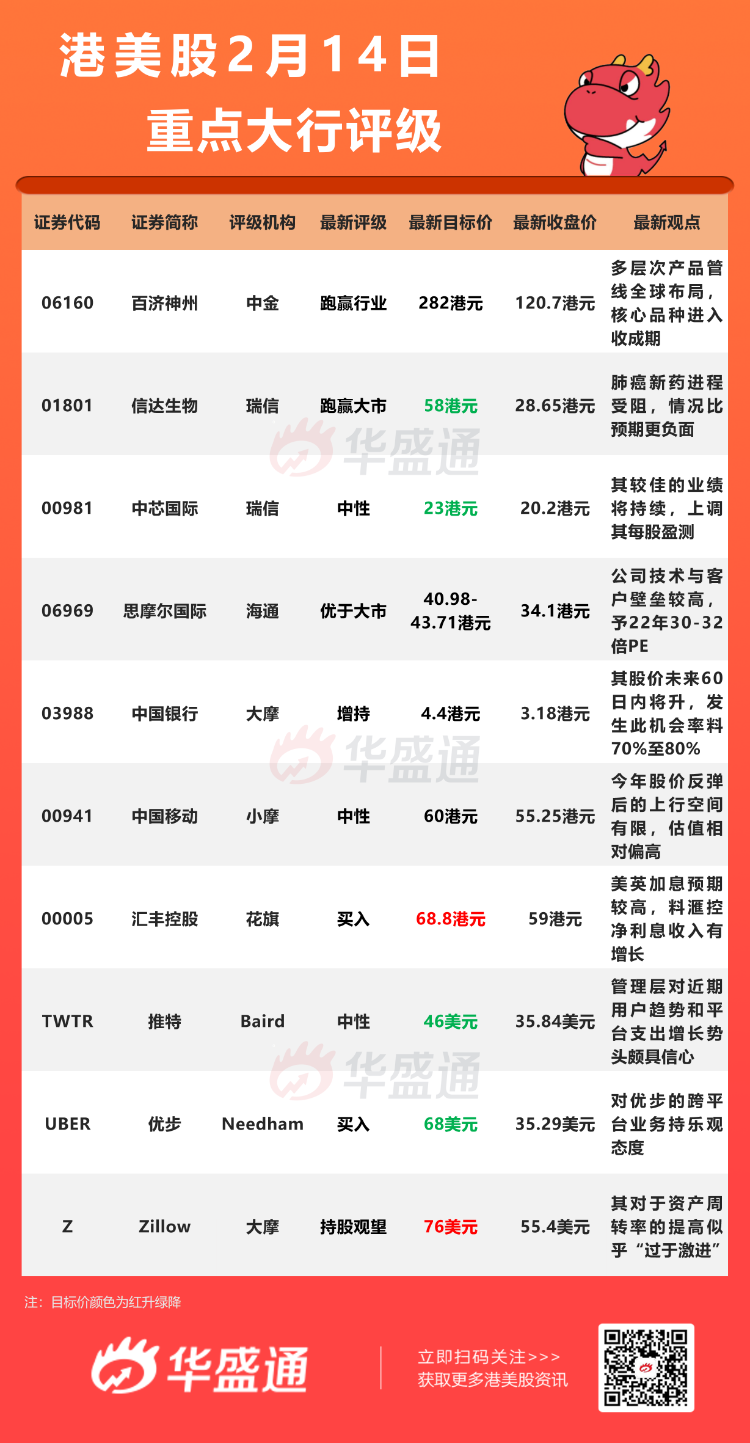 港美股2月14日
重点大行评级

| 证券代码 | 证券简称 | 评级机构 | 最新评级 | 最新目标价 | 最新收盘价 | 最新观点 |
|---|---|---|---|---|---|---|
| 06160 | 百济神州 | 中金 | 跑赢行业 | 282港元 | 120.7港元 | 多层次产品管线全球布局，核心品种进入收成期 |
| 01801 | 信达生物 | 瑞信 | 跑赢大市 | 58港元 | 28.65港元 | 肺癌新药进程受阻，情况比预期更负面 |
| 00981 | 中芯国际 | 瑞信 | 中性 | 23港元 | 20.2港元 | 其较佳的业绩将持续，上调其每股盈测 |
| 06969 | 思摩尔国际 | 海通 | 优于大市 | 40.98-43.71港元 | 34.1港元 | 公司技术与客户壁垒较高，予22年30-32倍PE |
| 03988 | 中国银行 | 大摩 | 增持 | 4.4港元 | 3.18港元 | 其股价未来60日内将升，发生此机会率料70%至80% |
| 00941 | 中国移动 | 小摩 | 中性 | 60港元 | 55.25港元 | 今年股价反弹后的上行空间有限，估值相对偏高 |
| 00005 | 汇丰控股 | 花旗 | 买入 | 68.8港元 | 59港元 | 美英加息预期较高，料滙控净利息收入有增长 |
| TWTR | 推特 | Baird | 中性 | 46美元 | 35.84美元 | 管理层对近期用户趋势和平台支出增长势头颇具信心 |
| UBER | 优步 | Needham | 买入 | 68美元 | 35.29美元 | 对优步的跨平台业务持乐观态度 |
| Z | Zillow | 大摩 | 持股观望 | 76美元 | 55.4美元 | 其对于资产周转率的提高似乎“过于激进” |

注：目标价颜色为红升绿降

华盛通

立即扫码关注>>>
获取更多港美股资讯

华盛通